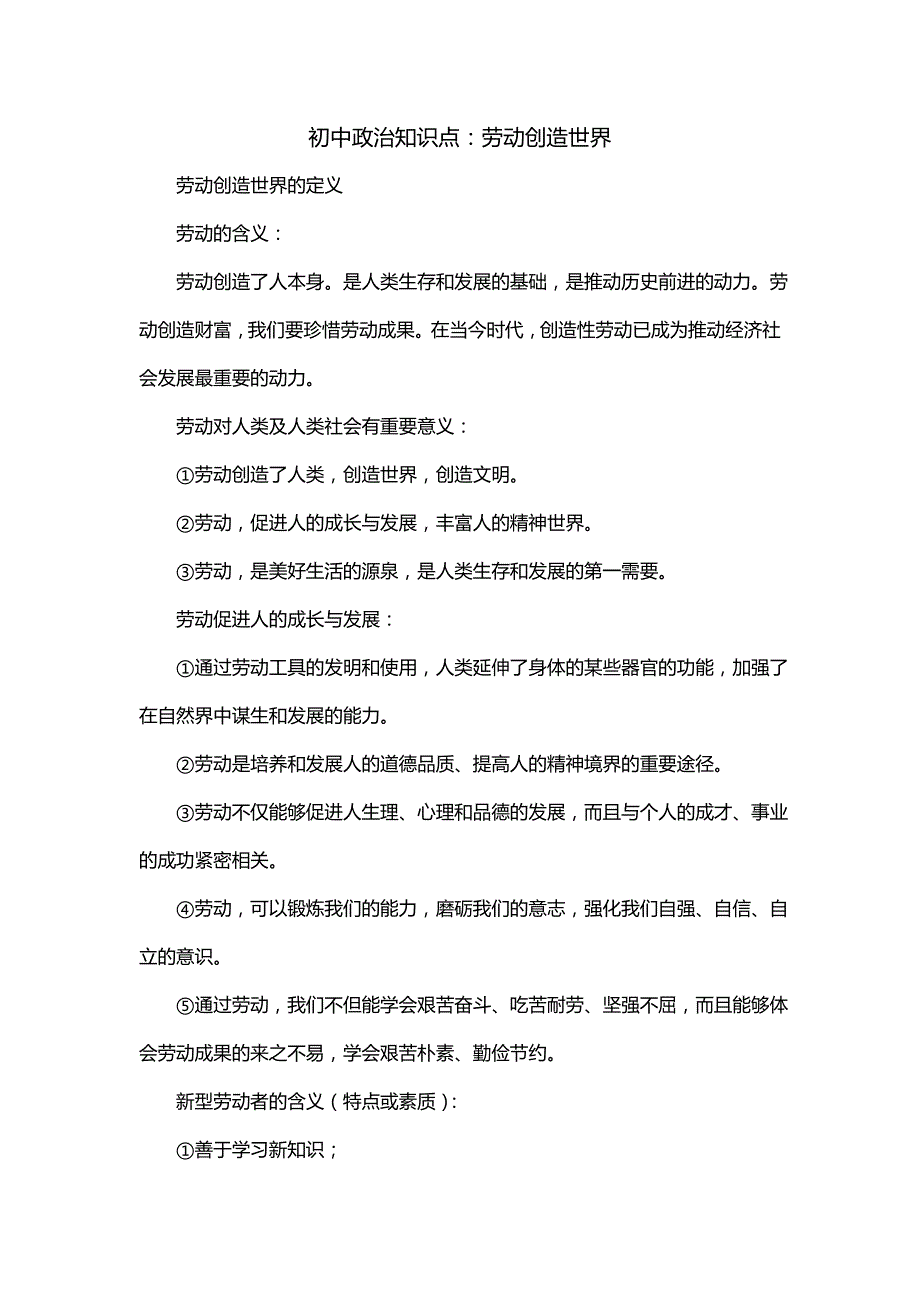 初中政治知识点：劳动创造世界

劳动创造世界的定义

劳动的含义：

劳动创造了人本身。是人类生存和发展的基础，是推动历史前进的动力。劳动创造财富，我们要珍惜劳动成果。在当今时代，创造性劳动已成为推动经济社会发展最重要的动力。

劳动对人类及人类社会有重要意义：

①劳动创造了人类，创造世界，创造文明。

②劳动，促进人的成长与发展，丰富人的精神世界。

③劳动，是美好生活的源泉，是人类生存和发展的第一需要。

劳动促进人的成长与发展：

①通过劳动工具的发明和使用，人类延伸了身体的某些器官的功能，加强了在自然界中谋生和发展的能力。

②劳动是培养和发展人的道德品质、提高人的精神境界的重要途径。

③劳动不仅能够促进人生理、心理和品德的发展，而且与个人的成才、事业的成功紧密相关。

④劳动，可以锻炼我们的能力，磨砺我们的意志，强化我们自强、自信、自立的意识。

⑤通过劳动，我们不但能学会艰苦奋斗、吃苦耐劳、坚强不屈，而且能够体会劳动成果的来之不易，学会艰苦朴素、勤俭节约。

新型劳动者的含义（特点或素质）：

①善于学习新知识；